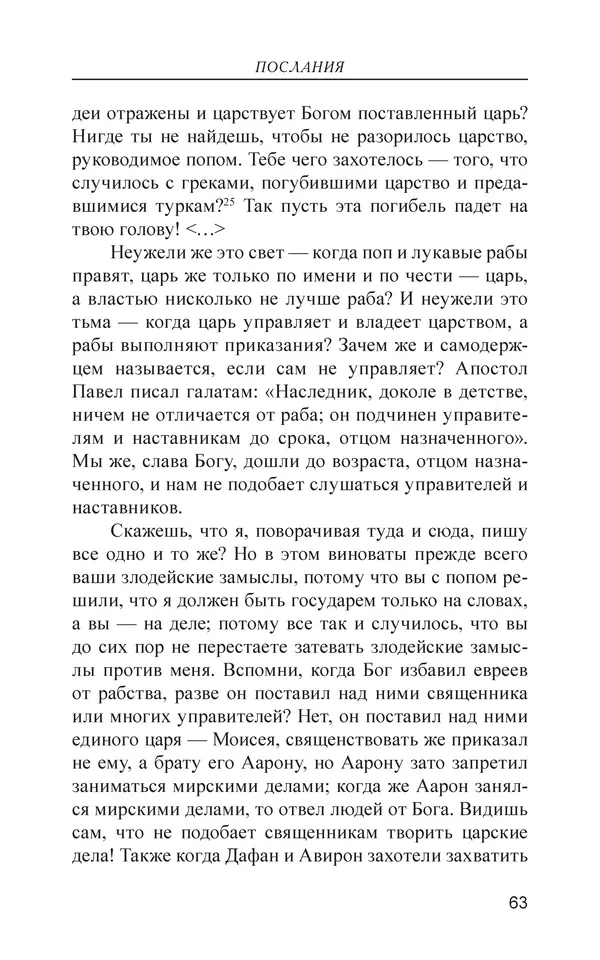 ПОСЛАНИЯ

деи отражены и царствует Богом поставленный царь? Нигде ты не найдешь, чтобы не разорилось царство, руководимое попом. Тебе чего захотелось — того, что случилось с греками, погубившими царство и предавшимися туркам?$^{25}$ Так пусть эта погибель падет на твою голову! <...>

Неужели же это свет — когда поп и лукавые рабы правят, царь же только по имени и по чести — царь, а властью нисколько не лучше раба? И неужели это тьма — когда царь управляет и владеет царством, а рабы выполняют приказания? Зачем же и самодержцем называется, если сам не управляет? Апостол Павел писал галатам: «Наследник, доколе в детстве, ничем не отличается от раба; он подчинен управителям и наставникам до срока, отцом назначенного». Мы же, слава Богу, дошли до возраста, отцом назначенного, и нам не подобает слушаться управителей и наставников.

Скажешь, что я, поворачивая туда и сюда, пишу все одно и то же? Но в этом виноваты прежде всего ваши злодейские замыслы, потому что вы с попом решили, что я должен быть государем только на словах, а вы — на деле; потому все так и случилось, что вы до сих пор не перестаете затевать злодейские замыслы против меня. Вспомни, когда Бог избавил евреев от рабства, разве он поставил над ними священника или многих управителей? Нет, он поставил над ними единого царя — Моисея, священствовать же приказал не ему, а брату его Аарону, но Аарону зато запретил заниматься мирскими делами; когда же Аарон занялся мирскими делами, то отвел людей от Бога. Видишь сам, что не подобает священникам творить царские дела! Также когда Дафан и Авирон захотели захватить

63